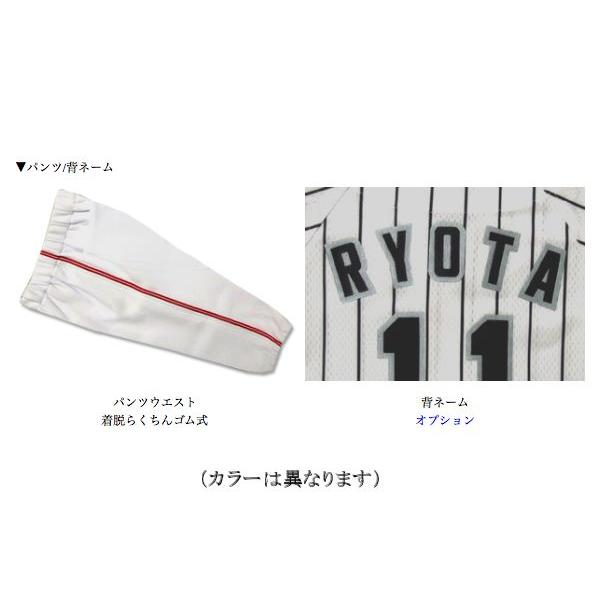 ▼パンツ/背ネーム

RYOTA
11

パンツウエスト
着脱らくちんゴム式

背ネーム
オプション

（カラーは異なります）